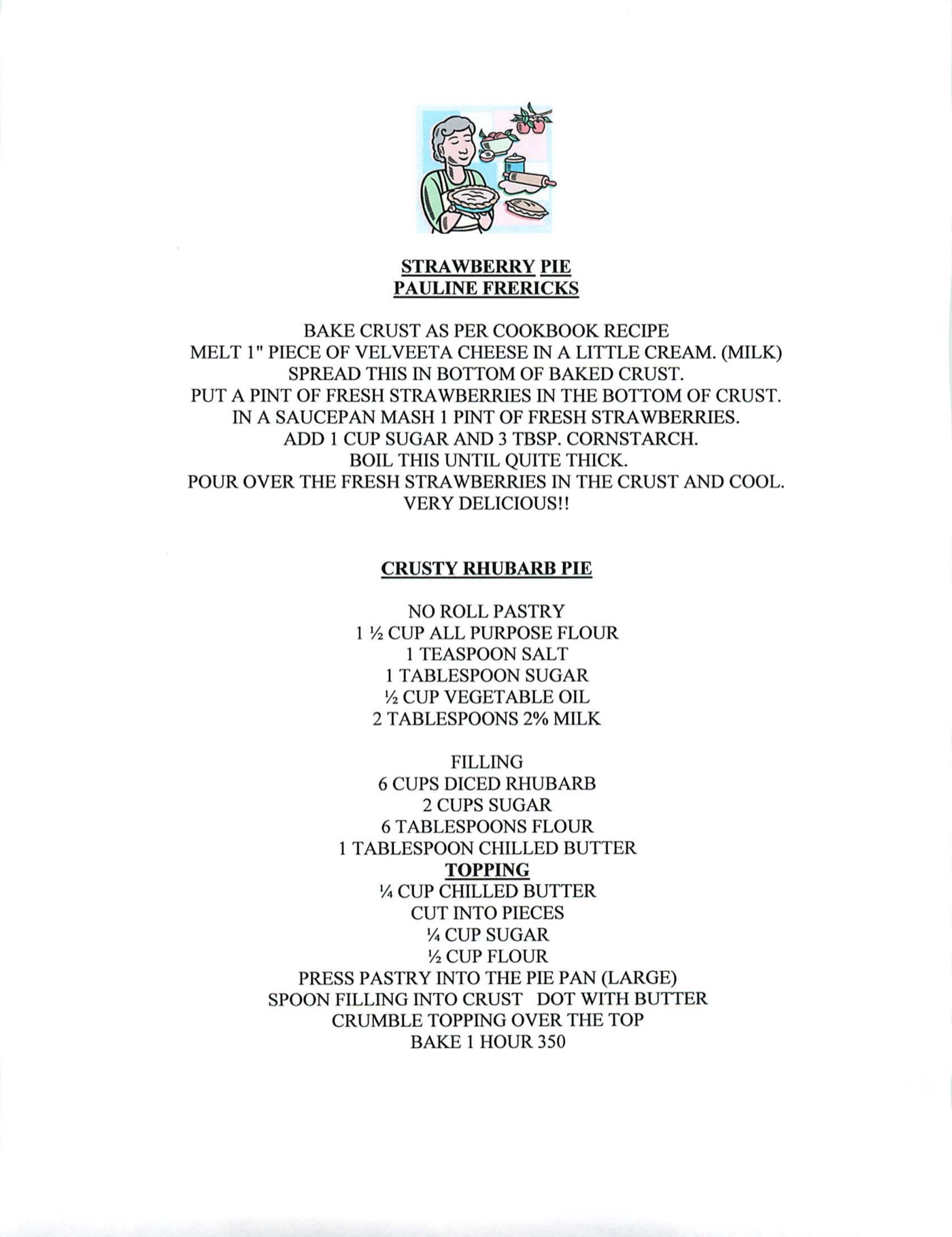 STRAWBERRY PIE
PAULINE FRERICKS

BAKE CRUST AS PER COOKBOOK RECIPE
MELT 1" PIECE OF VELVEETA CHEESE IN A LITTLE CREAM. (MILK)
SPREAD THIS IN BOTTOM OF BAKED CRUST.
PUT A PINT OF FRESH STRAWBERRIES IN THE BOTTOM OF CRUST.
IN A SAUCEPAN MASH 1 PINT OF FRESH STRAWBERRIES.
ADD 1 CUP SUGAR AND 3 TBSP. CORNSTARCH.
BOIL THIS UNTIL QUITE THICK.
POUR OVER THE FRESH STRAWBERRIES IN THE CRUST AND COOL.
VERY DELICIOUS!!

CRUSTY RHUBARB PIE

NO ROLL PASTRY
1 ½ CUP ALL PURPOSE FLOUR
1 TEASPOON SALT
1 TABLESPOON SUGAR
½ CUP VEGETABLE OIL
2 TABLESPOONS 2% MILK

FILLING
6 CUPS DICED RHUBARB
2 CUPS SUGAR
6 TABLESPOONS FLOUR
1 TABLESPOON CHILLED BUTTER
TOPPING
¼ CUP CHILLED BUTTER
CUT INTO PIECES
¼ CUP SUGAR
½ CUP FLOUR
PRESS PASTRY INTO THE PIE PAN (LARGE)
SPOON FILLING INTO CRUST DOT WITH BUTTER
CRUMBLE TOPPING OVER THE TOP
BAKE 1 HOUR 350